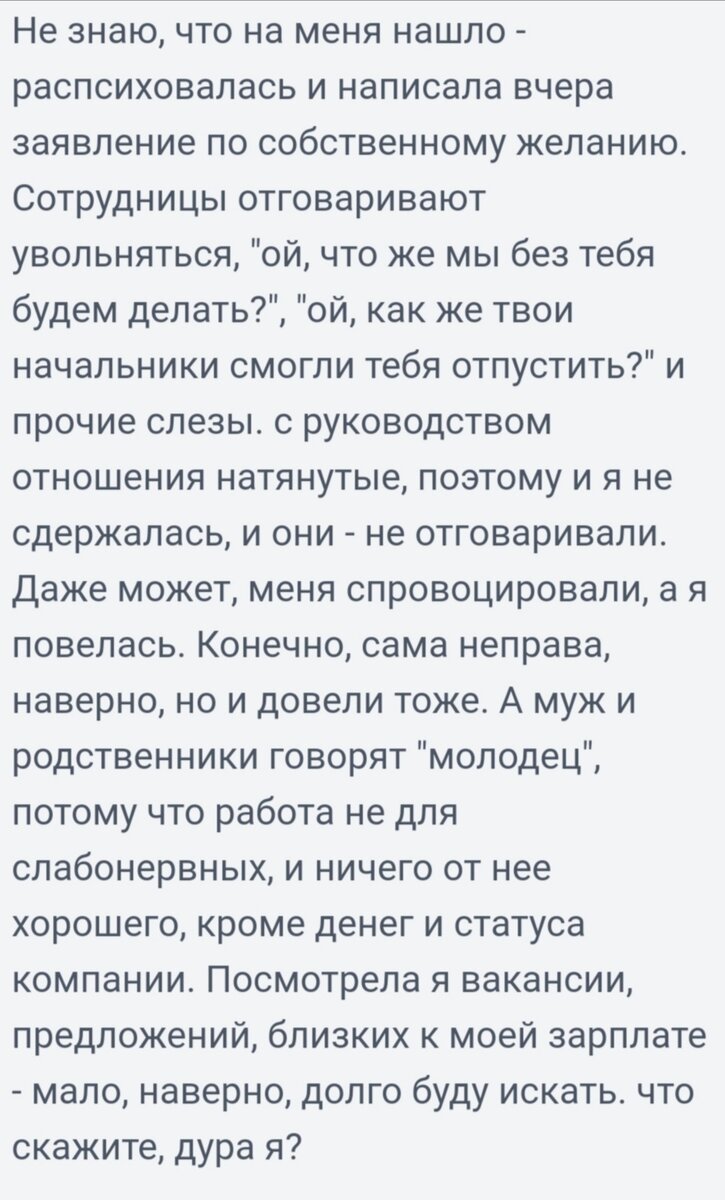 Не знаю, что на меня нашло - распсиховалась и написала вчера заявление по собственному желанию. Сотрудницы отговаривают увольняться, "ой, что же мы без тебя будем делать?", "ой, как же твои начальники смогли тебя отпустить?" и прочие слезы. с руководством отношения натянутые, поэтому и я не сдержалась, и они - не отговаривали. Даже может, меня спровоцировали, а я повелась. Конечно, сама неправа, наверно, но и довели тоже. А муж и родственники говорят "молодец", потому что работа не для слабонервных, и ничего от нее хорошего, кроме денег и статуса компании. Посмотрела я вакансии, предложений, близких к моей зарплате - мало, наверно, долго буду искать. что скажите, дура я?